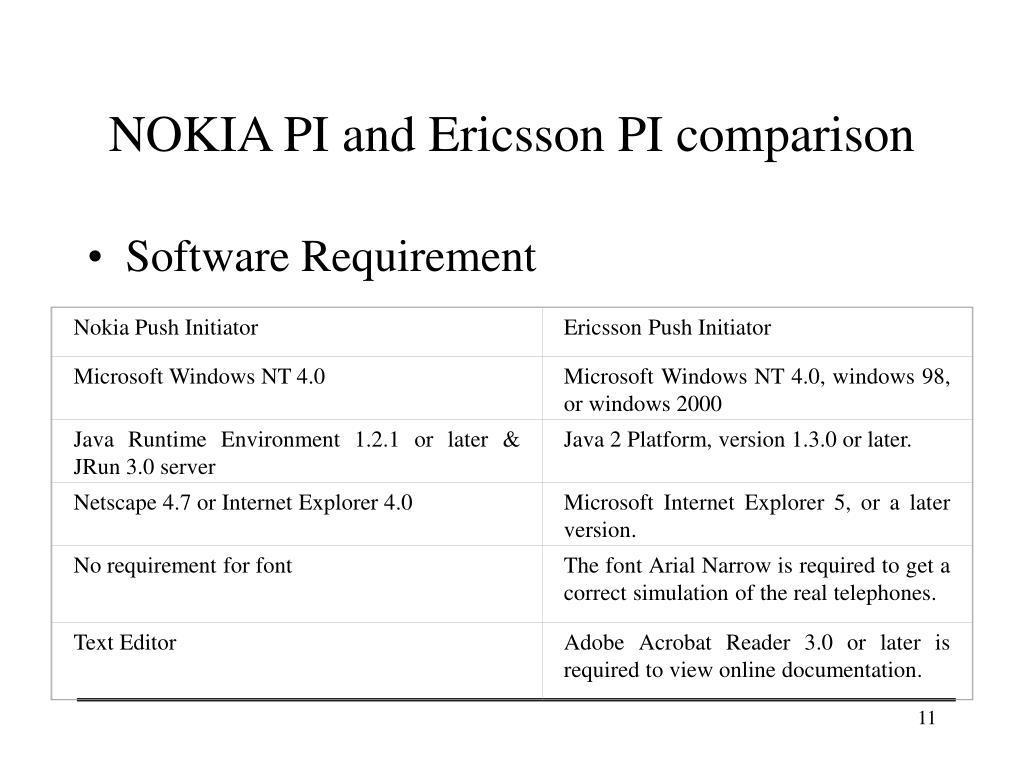 NOKIA PI and Ericsson PI comparison

• Software Requirement

| Nokia Push Initiator | Ericsson Push Initiator |
|---|---|
| Microsoft Windows NT 4.0 | Microsoft Windows NT 4.0, windows 98, or windows 2000 |
| Java Runtime Environment 1.2.1 or later & JRun 3.0 server | Java 2 Platform, version 1.3.0 or later. |
| Netscape 4.7 or Internet Explorer 4.0 | Microsoft Internet Explorer 5, or a later version. |
| No requirement for font | The font Arial Narrow is required to get a correct simulation of the real telephones. |
| Text Editor | Adobe Acrobat Reader 3.0 or later is required to view online documentation. |

11